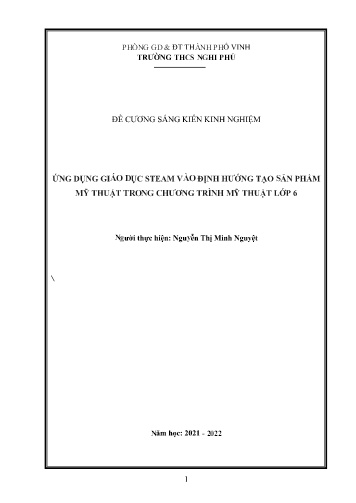 PHÒNG GD & ĐT THÀNH PHỐ VINH
TRƯỜNG THCS NGHI PHÚ

ĐỀ CƯƠNG SÁNG KIẾN KINH NGHIỆM

ỨNG DỤNG GIÁO DỤC STEAM VÀO ĐỊNH HƯỚNG TẠO SẢN PHẨM MỸ THUẬT TRONG CHƯƠNG TRÌNH MỸ THUẬT LỚP 6

Người thực hiện: Nguyễn Thị Minh Nguyệt

\

Năm học: 2021 - 2022

1